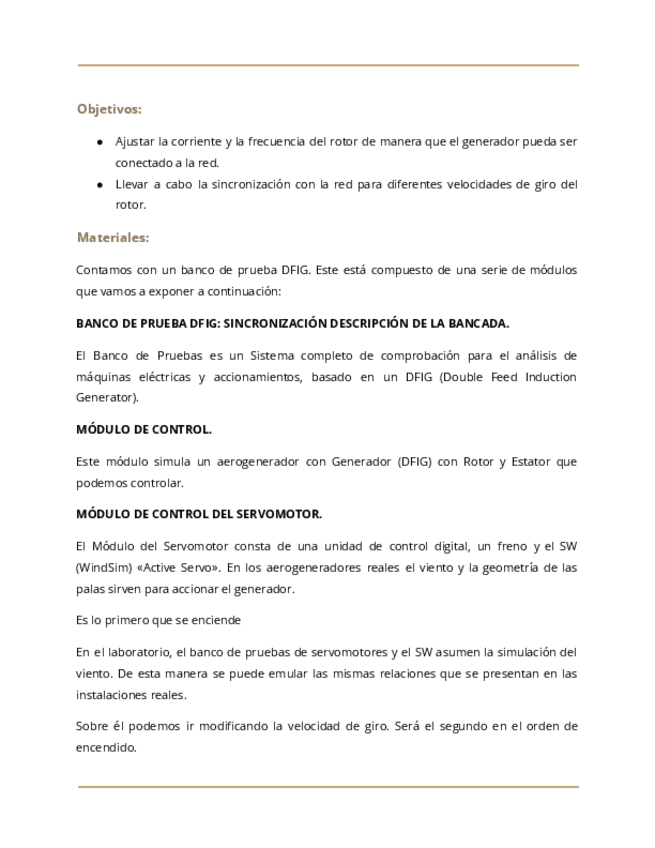 Objetivos:

● Ajustar la corriente y la frecuencia del rotor de manera que el generador pueda ser conectado a la red.
● Llevar a cabo la sincronización con la red para diferentes velocidades de giro del rotor.

Materiales:

Contamos con un banco de prueba DFIG. Este está compuesto de una serie de módulos que vamos a exponer a continuación:

BANCO DE PRUEBA DFIG: SINCRONIZACIÓN DESCRIPCIÓN DE LA BANCADA.

El Banco de Pruebas es un Sistema completo de comprobación para el análisis de máquinas eléctricas y accionamientos, basado en un DFIG (Double Feed Induction Generator).

MÓDULO DE CONTROL.

Este módulo simula un aerogenerador con Generador (DFIG) con Rotor y Estator que podemos controlar.

MÓDULO DE CONTROL DEL SERVOMOTOR.

El Módulo del Servomotor consta de una unidad de control digital, un freno y el SW (WindSim) «Active Servo». En los aerogeneradores reales el viento y la geometría de las palas sirven para accionar el generador.

Es lo primero que se enciende

En el laboratorio, el banco de pruebas de servomotores y el SW asumen la simulación del viento. De esta manera se puede emular las mismas relaciones que se presentan en las instalaciones reales.

Sobre él podemos ir modificando la velocidad de giro. Será el segundo en el orden de encendido.